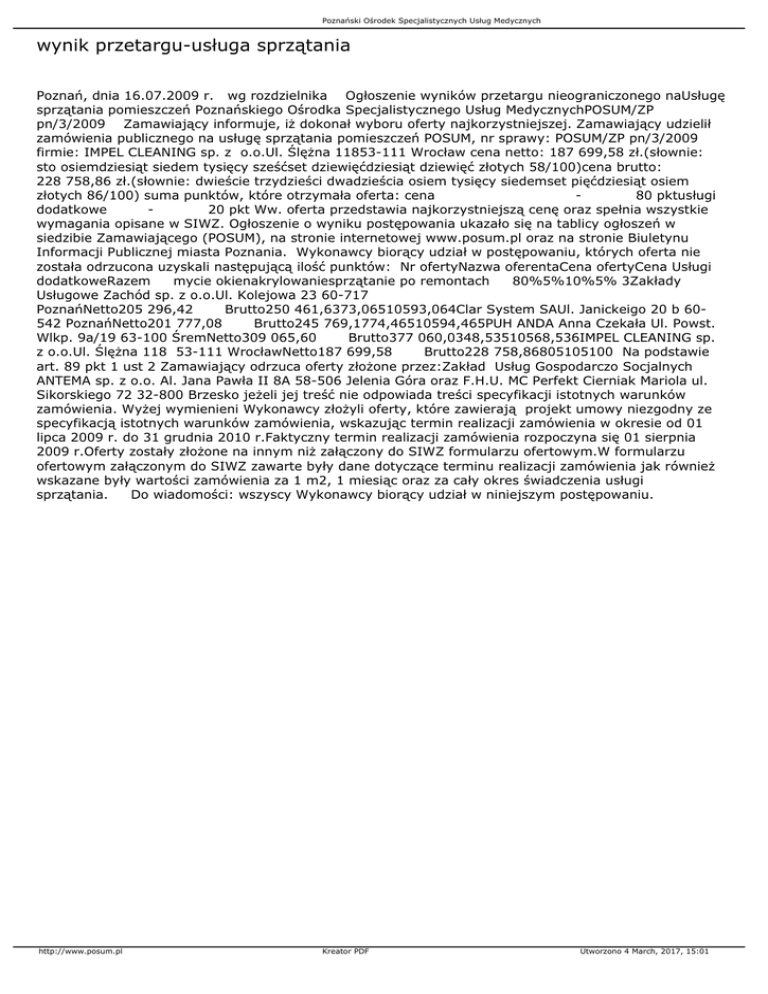 Poznański Ośrodek Specjalistycznych Usług Medycznych

wynik przetargu-usługa sprzątania

Poznań, dnia 16.07.2009 r. wg rozdzielnika Ogłoszenie wyników przetargu nieograniczonego naUsługę sprzątania pomieszczeń Poznańskiego Ośrodka Specjalistycznego Usług MedycznychPOSUM/ZP pn/3/2009 Zamawiający informuje, iż dokonał wyboru oferty najkorzystniejszej. Zamawiający udzielił zamówienia publicznego na usługę sprzątania pomieszczeń POSUM, nr sprawy: POSUM/ZP pn/3/2009 firmie: IMPEL CLEANING sp. z o.o.Ul. Ślężna 11853-111 Wrocław cena netto: 187 699,58 zł.(słownie: sto osiemdziesiąt siedem tysięcy sześćset dziewięćdziesiąt dziewięć złotych 58/100)cena brutto: 228 758,86 zł.(słownie: dwieście trzydzieści dwadzieścia osiem tysięcy siedemset pięćdziesiąt osiem złotych 86/100) suma punktów, które otrzymała oferta: cena - 80 pktusługi dodatkowe - 20 pkt Ww. oferta przedstawia najkorzystniejszą cenę oraz spełnia wszystkie wymagania opisane w SIWZ. Ogłoszenie o wyniku postępowania ukazało się na tablicy ogłoszeń w siedzibie Zamawiającego (POSUM), na stronie internetowej www.posum.pl oraz na stronie Biuletynu Informacji Publicznej miasta Poznania. Wykonawcy biorący udział w postępowaniu, których oferta nie została odrzucona uzyskali następującą ilość punktów: Nr ofertyNazwa oferentaCena ofertyCena Usługi dodatkoweRazem mycie okienakrylowaniesprzątanie po remontach 80%5%10%5% 3Zakłady Usługowe Zachód sp. z o.o.Ul. Kolejowa 23 60-717 PoznańNetto205 296,42 Brutto250 461,6373,06510593,064Clar System SAUl. Janickeigo 20 b 60-542 PoznańNetto201 777,08 Brutto245 769,1774,46510594,465PUH ANDA Anna Czekała Ul. Powst. Wlkp. 9a/19 63-100 ŚremNetto309 065,60 Brutto377 060,0348,53510568,536IMPEL CLEANING sp. z o.o.Ul. Ślężna 118 53-111 WrocławNetto187 699,58 Brutto228 758,86805105100 Na podstawie art. 89 pkt 1 ust 2 Zamawiający odrzuca oferty złożone przez:Zakład Usług Gospodarczo Socjalnych ANTEMA sp. z o.o. Al. Jana Pawła II 8A 58-506 Jelenia Góra oraz F.H.U. MC Perfekt Cierniak Mariola ul. Sikorskiego 72 32-800 Brzesko jeżeli jej treść nie odpowiada treści specyfikacji istotnych warunków zamówienia. Wyżej wymienieni Wykonawcy złożyli oferty, które zawierają projekt umowy niezgodny ze specyfikacją istotnych warunków zamówienia, wskazując termin realizacji zamówienia w okresie od 01 lipca 2009 r. do 31 grudnia 2010 r.Faktyczny termin realizacji zamówienia rozpoczyna się 01 sierpnia 2009 r.Oferty zostały złożone na innym niż załączony do SIWZ formularzu ofertowym.W formularzu ofertowym załączonym do SIWZ zawarte były dane dotyczące terminu realizacji zamówienia jak również wskazane były wartości zamówienia za 1 m2, 1 miesiąc oraz za cały okres świadczenia usługi sprzątania. Do wiadomości: wszyscy Wykonawcy biorący udział w niniejszym postępowaniu.

http://www.posum.pl Kreator PDF Utworzono 4 March, 2017, 15:01